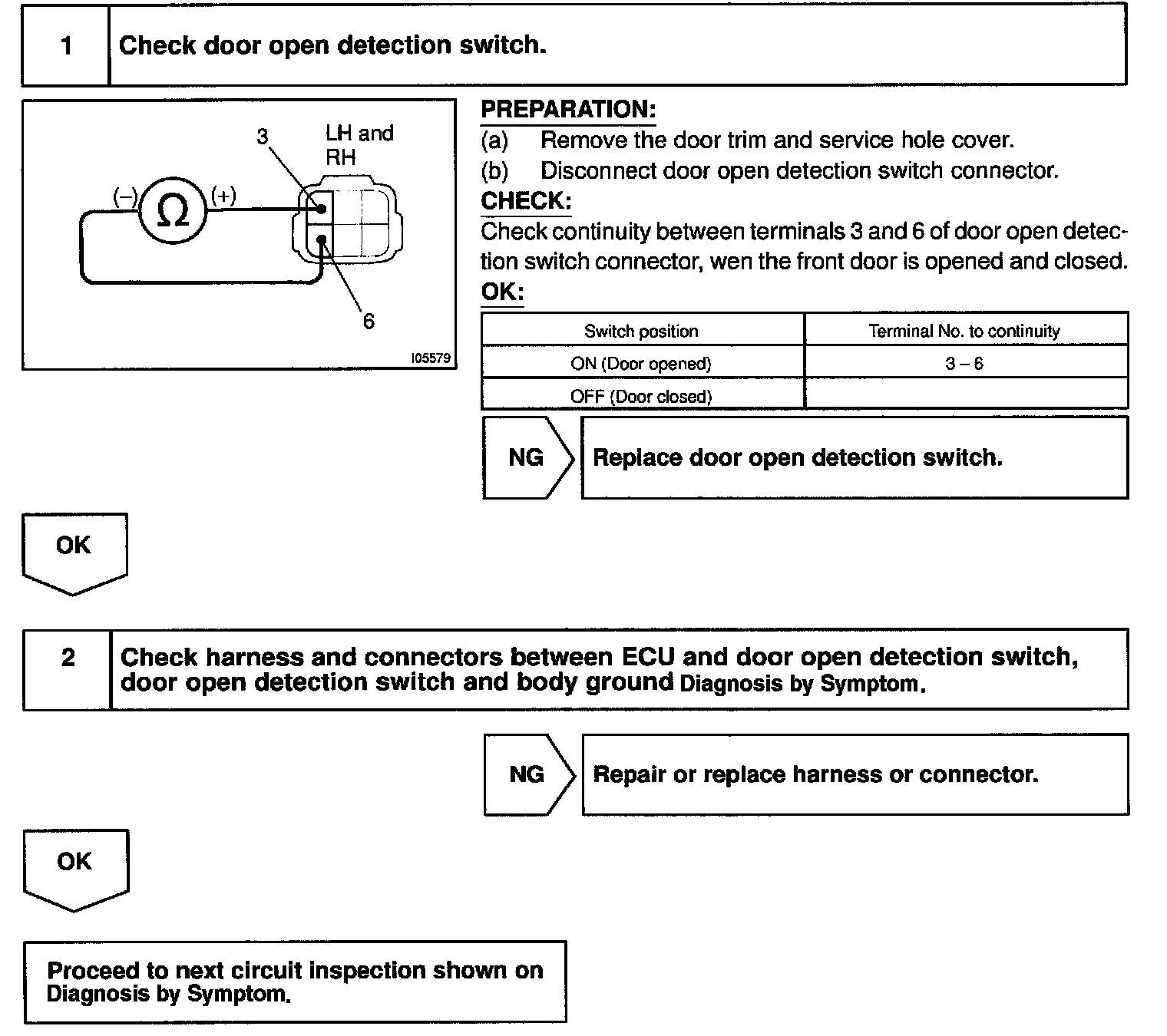 1 Check door open detection switch.

3
LH and RH
(–)
Ω
(+)
6
I05579

PREPARATION:
(a) Remove the door trim and service hole cover.
(b) Disconnect door open detection switch connector.
CHECK:
Check continuity between terminals 3 and 6 of door open detection switch connector, wen the front door is opened and closed.
OK:

| Switch position | Terminal No. to continuity |
|---|---|
| ON (Door opened) | 3 – 6 |
| OFF (Door closed) | |

NG Replace door open detection switch.

OK

2 Check harness and connectors between ECU and door open detection switch, door open detection switch and body ground Diagnosis by Symptom.

NG Repair or replace harness or connector.

OK

Proceed to next circuit inspection shown on Diagnosis by Symptom.